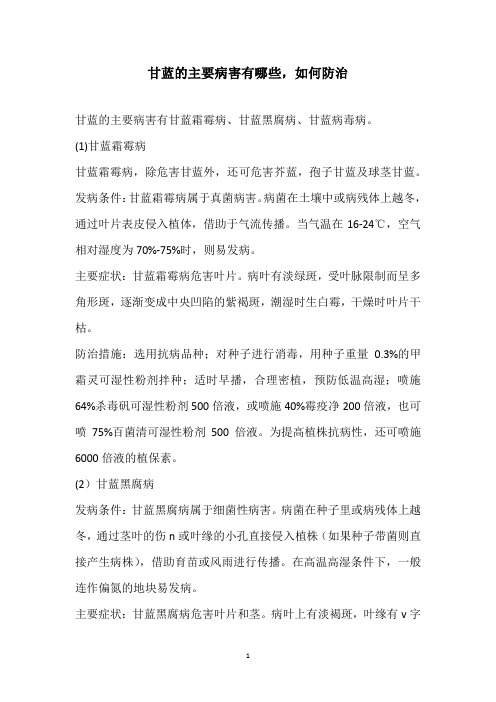 甘蓝的主要病害有哪些，如何防治

甘蓝的主要病害有甘蓝霜霉病、甘蓝黑腐病、甘蓝病毒病。

(1)甘蓝霜霉病

甘蓝霜霉病，除危害甘蓝外，还可危害芥蓝，孢子甘蓝及球茎甘蓝。

发病条件：甘蓝霜霉病属于真菌病害。病菌在土壤中或病残体上越冬，通过叶片表皮侵入植体，借助于气流传播。当气温在 16-24℃，空气相对湿度为 70%-75%时，则易发病。

主要症状：甘蓝霜霉病危害叶片。病叶有淡绿斑，受叶脉限制而呈多角形斑，逐渐变成中央凹陷的紫褐斑，潮湿时生白霉，干燥时叶片干枯。

防治措施：选用抗病品种；对种子进行消毒，用种子重量 0.3%的甲霜灵可湿性粉剂拌种；适时早播，合理密植，预防低温高湿；喷施 64%杀毒矾可湿性粉剂 500 倍液，或喷施 40%霉疫净 200 倍液，也可喷 75%百菌清可湿性粉剂 500 倍液。为提高植株抗病性，还可喷施 6000 倍液的植保素。

(2）甘蓝黑腐病

发病条件：甘蓝黑腐病属于细菌性病害。病菌在种子里或病残体上越冬，通过茎叶的伤 n 或叶缘的小孔直接侵入植株（如果种子带菌则直接产生病株），借助育苗或风雨进行传播。在高温高湿条件下，一般连作偏氮的地块易发病。

主要症状：甘蓝黑腐病危害叶片和茎。病叶上有淡褐斑，叶缘有 v 字

1